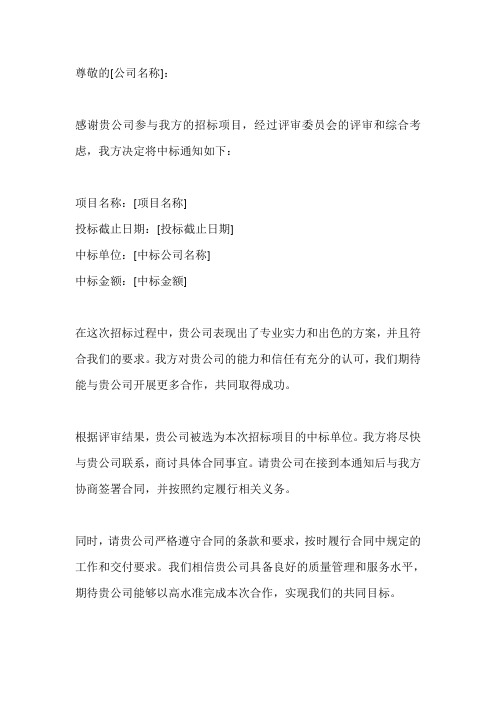 尊敬的[公司名称]：

感谢贵公司参与我方的招标项目，经过评审委员会的评审和综合考虑，我方决定将中标通知如下：

项目名称：[项目名称]
投标截止日期：[投标截止日期]
中标单位：[中标公司名称]
中标金额：[中标金额]

在这次招标过程中，贵公司表现出了专业实力和出色的方案，并且符合我们的要求。我方对贵公司的能力和信任有充分的认可，我们期待能与贵公司开展更多合作，共同取得成功。

根据评审结果，贵公司被选为本次招标项目的中标单位。我方将尽快与贵公司联系，商讨具体合同事宜。请贵公司在接到本通知后与我方协商签署合同，并按照约定履行相关义务。

同时，请贵公司严格遵守合同的条款和要求，按时履行合同中规定的工作和交付要求。我们相信贵公司具备良好的质量管理和服务水平，期待贵公司能够以高水准完成本次合作，实现我们的共同目标。